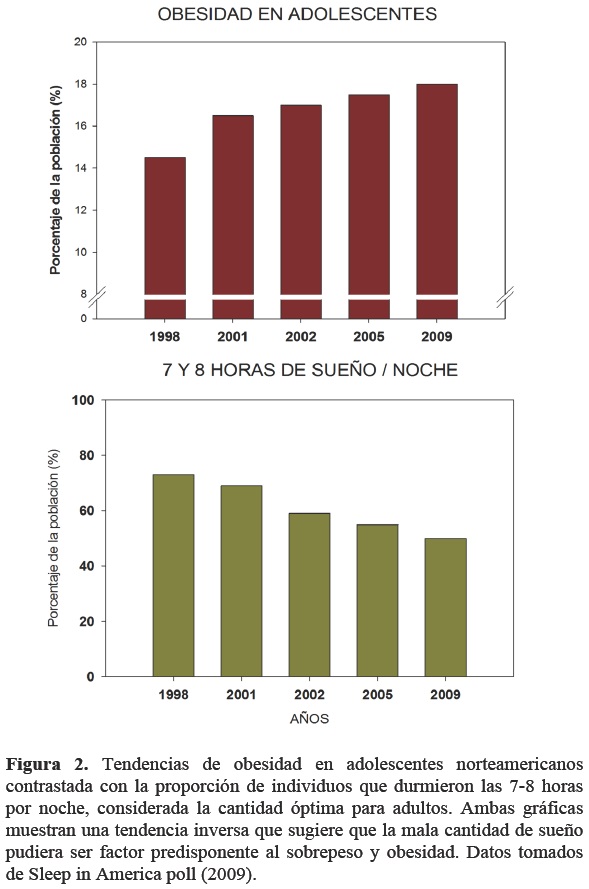 OBESIDAD EN ADOLESCENTES

Porcentaje de la población (%)

20
18
16
14
12
10
8
0

1998 2001 2002 2005 2009

7 Y 8 HORAS DE SUEÑO / NOCHE

Porcentaje de la población (%)

100
80
60
40
20
0

1998 2001 2002 2005 2009

AÑOS

**Figura 2.** Tendencias de obesidad en adolescentes norteamericanos contrastada con la proporción de individuos que durmieron las 7-8 horas por noche, considerada la cantidad óptima para adultos. Ambas gráficas muestran una tendencia inversa que sugiere que la mala cantidad de sueño pudiera ser factor predisponente al sobrepeso y obesidad. Datos tomados de Sleep in America poll (2009).